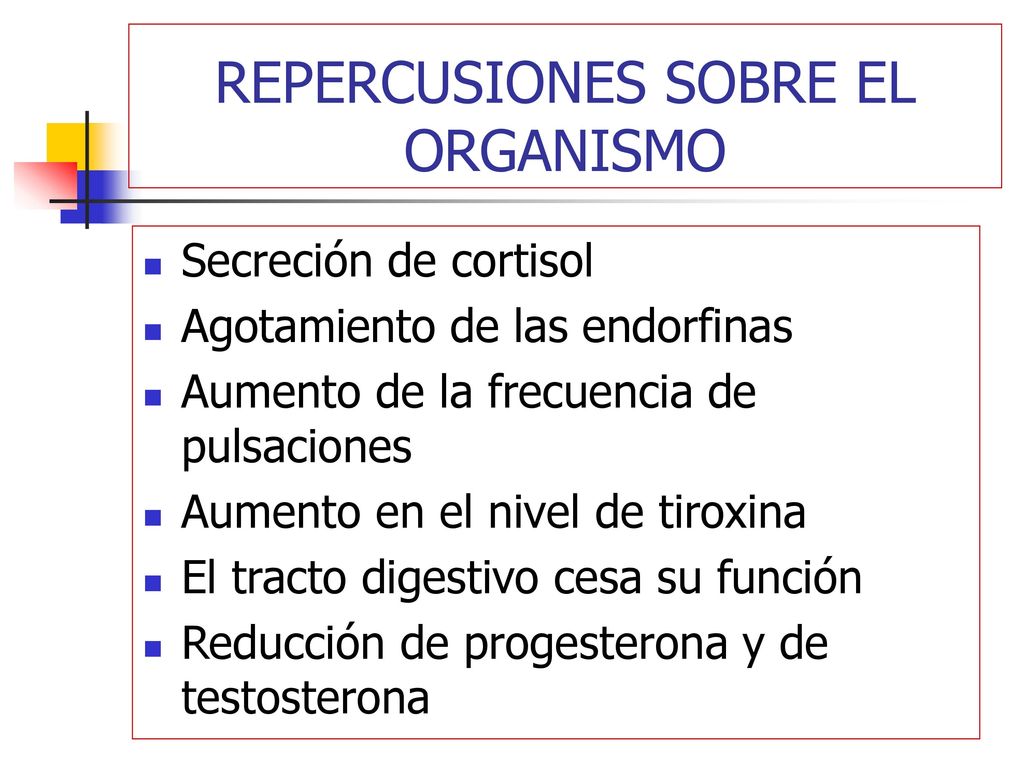 REPERCUSIONES SOBRE EL ORGANISMO

- Secreción de cortisol
- Agotamiento de las endorfinas
- Aumento de la frecuencia de pulsaciones
- Aumento en el nivel de tiroxina
- El tracto digestivo cesa su función
- Reducción de progesterona y de testosterona